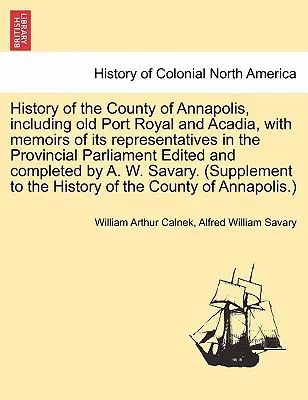 BRITISH LIBRARY

History of Colonial North America

History of the County of Annapolis, including old Port Royal and Acadia, with memoirs of its representatives in the Provincial Parliament Edited and completed by A. W. Savary. (Supplement to the History of the County of Annapolis.)

William Arthur Calnek, Alfred William Savary